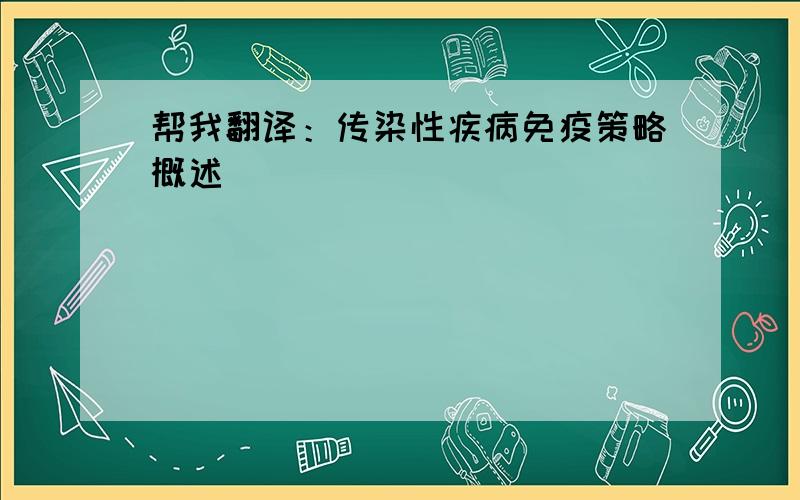 帮我翻译：传染性疾病免疫策略概述